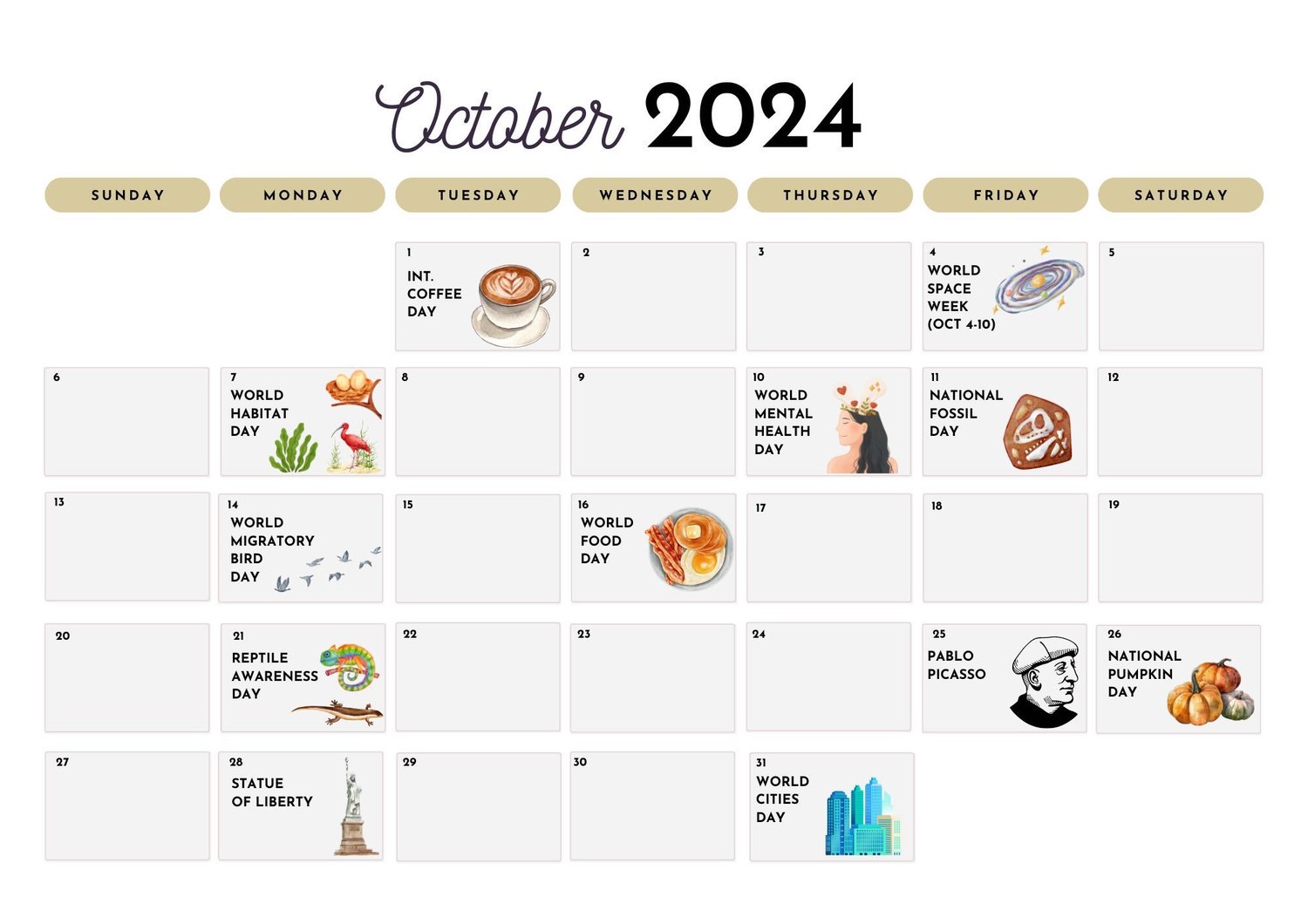 October 2024

| SUNDAY | MONDAY | TUESDAY | WEDNESDAY | THURSDAY | FRIDAY | SATURDAY |
|---|---|---|---|---|---|---|
| | | 1 INT. COFFEE DAY | 2 | 3 | 4 WORLD SPACE WEEK (OCT 4-10) | 5 |
| 6 | 7 WORLD HABITAT DAY | 8 | 9 | 10 WORLD MENTAL HEALTH DAY | 11 NATIONAL FOSSIL DAY | 12 |
| 13 | 14 WORLD MIGRATORY BIRD DAY | 15 | 16 WORLD FOOD DAY | 17 | 18 | 19 |
| 20 | 21 REPTILE AWARENESS DAY | 22 | 23 | 24 | 25 PABLO PICASSO | 26 NATIONAL PUMPKIN DAY |
| 27 | 28 STATUE OF LIBERTY | 29 | 30 | 31 WORLD CITIES DAY | | |